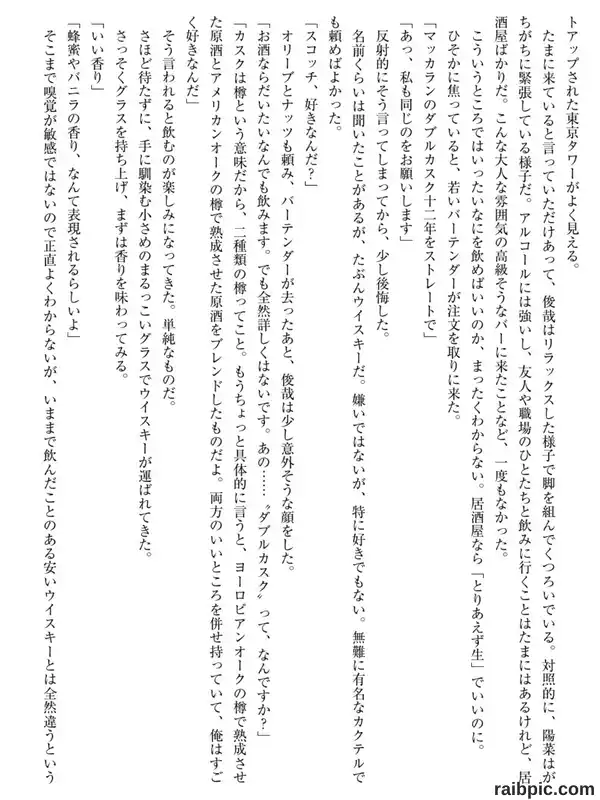 トアップされた東京タワーがよく見える。

たまに来ていると言っていただけあって、俊哉はリラックスした様子で脚を組んでくつろいでいる。対照的に、陽菜はがちがちに緊張している様子だ。アルコールには強いし、友人や職場のひとたちと飲みに行くことはたまにはあるけれど、居酒屋ばかりだ。こんな大人な雰囲気の高級そうなバーに来たことなど、一度もなかった。

こういうところではいったいなにを飲めばいいのか、まったくわからない。居酒屋なら「とりあえず生」でいいのに。

ひそかに焦っていると、若いバーテンダーが注文を取りに来た。

「マッカランのダブルカスク十二年をストレートで」

「あっ、私も同じのをお願いします」

反射的にそう言ってしまってから、少し後悔した。

名前くらいは聞いたことがあるが、たぶんウイスキーだ。嫌いではないが、特に好きでもない。無難に有名なカクテルでも頼めばよかった。

「スコッチ、好きなんだ?」

オリーブとナッツも頼み、バーテンダーが去ったあと、俊哉は少し意外そうな顔をした。

「お酒ならだいたいなんでも飲みます。でも全然詳しくはないです。あの……〝ダブルカスク〟って、なんですか?」

「カスクは樽という意味だから、二種類の樽ってこと。もうちょっと具体的に言うと、ヨーロピアンオークの樽で熟成させた原酒とアメリカンオークの樽で熟成させた原酒をブレンドしたものだよ。両方のいいところを併せ持っていて、俺はすごく好きなんだ」

そう言われると飲むのが楽しみになってきた。単純なものだ。

さほど待たずに、手に馴染む小さめのまるっこいグラスでウイスキーが運ばれてきた。

さっそくグラスを持ち上げ、まずは香りを味わってみる。

「いい香り」

「蜂蜜やバニラの香り、なんて表現されるらしいよ」

そこまで嗅覚が敏感ではないので正直よくわからないが、いままで飲んだことのある安いウイスキーとは全然違うという

raibpic.com